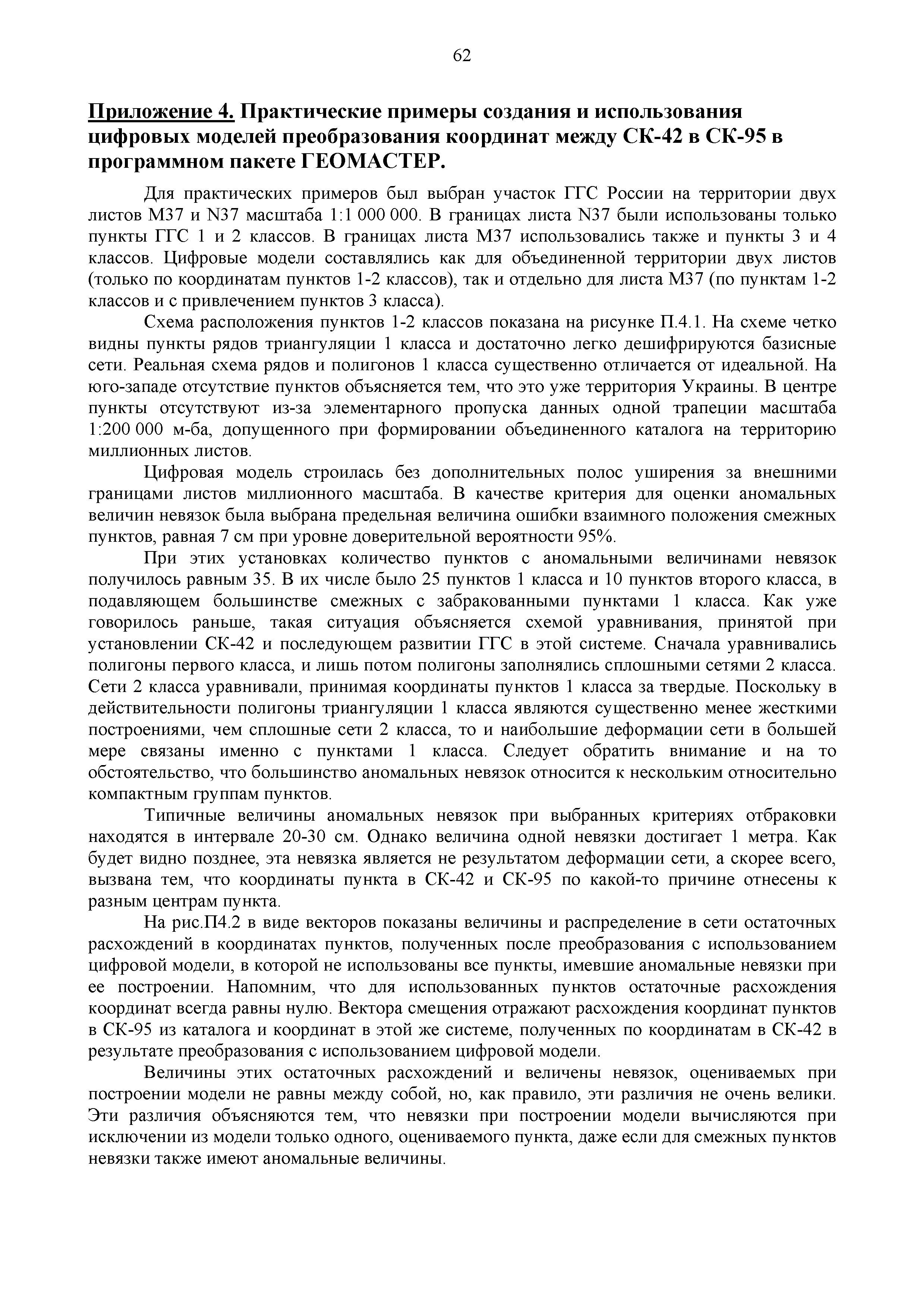 62

Приложение 4. Практические примеры создания и использования цифровых моделей преобразования координат между СК-42 в СК-95 в программном пакете ГЕОМАСТЕР.

Для практических примеров был выбран участок ГГС России на территории двух листов M37 и N37 масштаба 1:1 000 000. В границах листа N37 были использованы только пункты ГГС 1 и 2 классов. В границах листа M37 использовались также и пункты 3 и 4 классов. Цифровые модели составлялись как для объединенной территории двух листов (только по координатам пунктов 1-2 классов), так и отдельно для листа M37 (по пунктам 1-2 классов и с привлечением пунктов 3 класса).

Схема расположения пунктов 1-2 классов показана на рисунке П.4.1. На схеме четко видны пункты рядов триангуляции 1 класса и достаточно легко дешифрируются базисные сети. Реальная схема рядов и полигонов 1 класса существенно отличается от идеальной. На юго-западе отсутствие пунктов объясняется тем, что это уже территория Украины. В центре пункты отсутствуют из-за элементарного пропуска данных одной трапеции масштаба 1:200 000 м-ба, допущенного при формировании объединенного каталога на территорию миллионных листов.

Цифровая модель строилась без дополнительных полос уширения за внешними границами листов миллионного масштаба. В качестве критерия для оценки аномальных величин невязок была выбрана предельная величина ошибки взаимного положения смежных пунктов, равная 7 см при уровне доверительной вероятности 95%.

При этих установках количество пунктов с аномальными величинами невязок получилось равным 35. В их числе было 25 пунктов 1 класса и 10 пунктов второго класса, в подавляющем большинстве смежных с забракованными пунктами 1 класса. Как уже говорилось раньше, такая ситуация объясняется схемой уравнивания, принятой при установлении СК-42 и последующем развитии ГГС в этой системе. Сначала уравнивались полигоны первого класса, и лишь потом полигоны заполнялись сплошными сетями 2 класса. Сети 2 класса уравнивали, принимая координаты пунктов 1 класса за твердые. Поскольку в действительности полигоны триангуляции 1 класса являются существенно менее жесткими построениями, чем сплошные сети 2 класса, то и наибольшие деформации сети в большей мере связаны именно с пунктами 1 класса. Следует обратить внимание и на то обстоятельство, что большинство аномальных невязок относится к нескольким относительно компактным группам пунктов.

Типичные величины аномальных невязок при выбранных критериях отбраковки находятся в интервале 20-30 см. Однако величина одной невязки достигает 1 метра. Как будет видно позднее, эта невязка является не результатом деформации сети, а скорее всего, вызвана тем, что координаты пункта в СК-42 и СК-95 по какой-то причине отнесены к разным центрам пункта.

На рис.П4.2 в виде векторов показаны величины и распределение в сети остаточных расхождений в координатах пунктов, полученных после преобразования с использованием цифровой модели, в которой не использованы все пункты, имевшие аномальные невязки при ее построении. Напомним, что для использованных пунктов остаточные расхождения координат всегда равны нулю. Вектора смещения отражают расхождения координат пунктов в СК-95 из каталога и координат в этой же системе, полученных по координатам в СК-42 в результате преобразования с использованием цифровой модели.

Величины этих остаточных расхождений и величены невязок, оцениваемых при построении модели не равны между собой, но, как правило, эти различия не очень велики. Эти различия объясняются тем, что невязки при построении модели вычисляются при исключении из модели только одного, оцениваемого пункта, даже если для смежных пунктов невязки также имеют аномальные величины.